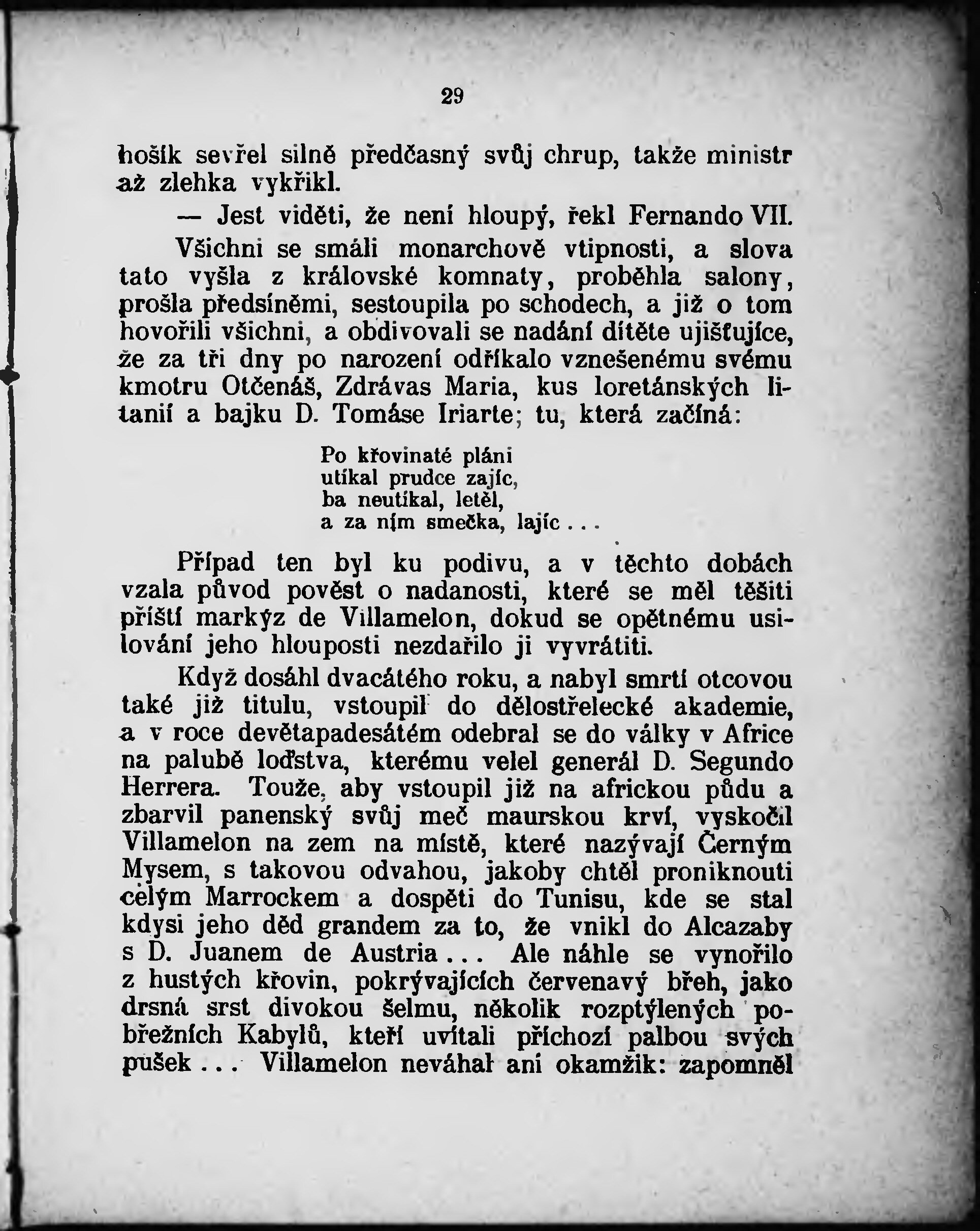 29

hošík sevřel silně předčasný svůj chrup, takže ministr až zlehka vykřikl.

— Jest viděti, že není hloupý, řekl Fernando VII.

Všichni se smáli monarchově vtipnosti, a slova tato vyšla z královské komnaty, proběhla salony, prošla předsíněmi, sestoupila po schodech, a již o tom hovořili všichni, a obdivovali se nadání dítěte ujišťujíce, že za tři dny po narození odříkalo vznešenému svému kmotru Otčenáš, Zdrávas Maria, kus loretánských litanií a bajku D. Tomáse Iriarte; tu, která začíná:

Po křovinaté pláni
utíkal prudce zajíc,
ba neutíkal, letěl,
a za ním smečka, lajíc . . .

Případ ten byl ku podivu, a v těchto dobách vzala původ pověst o nadanosti, které se měl těšiti příští markýz de Villamelon, dokud se opětnému usilování jeho hlouposti nezdařilo ji vyvrátiti.

Když dosáhl dvacátého roku, a nabyl smrtí otcovou také již titulu, vstoupil do dělostřelecké akademie, a v roce devětapadesátém odebral se do války v Africe na palubě loďstva, kterému velel generál D. Segundo Herrera. Touže, aby vstoupil již na africkou půdu a zbarvil panenský svůj meč maurskou krví, vyskočil Villamelon na zem na místě, které nazývají Černým Mysem, s takovou odvahou, jakoby chtěl proniknouti celým Marrockem a dospěti do Tunisu, kde se stal kdysi jeho děd grandem za to, že vnikl do Alcazaby s D. Juanem de Austria . . . Ale náhle se vynořilo z hustých křovin, pokrývajících červenavý břeh, jako drsná srst divokou šelmu, několik rozptýlených pobřežních Kabylů, kteří uvítali příchozí palbou svých pušek . . . Villamelon neváhal ani okamžik: zapomněl